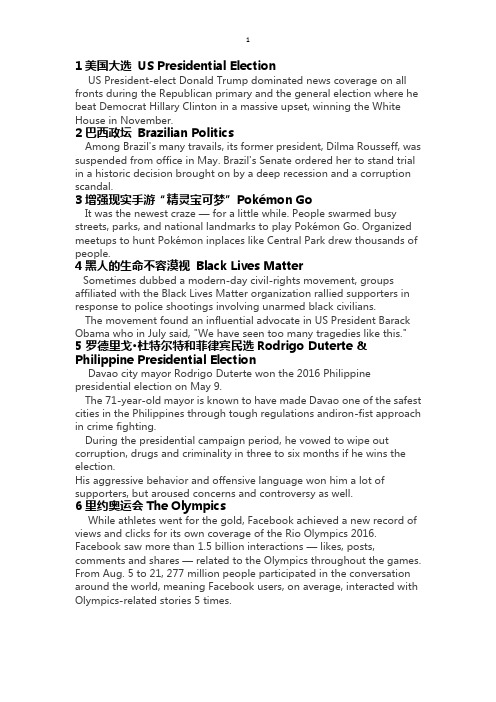 1

1 美国大选 US Presidential Election

US President-elect Donald Trump dominated news coverage on all fronts during the Republican primary and the general election where he beat Democrat Hillary Clinton in a massive upset, winning the White House in November.

2 巴西政坛 Brazilian Politics

Among Brazil's many travails, its former president, Dilma Rousseff, was suspended from office in May. Brazil's Senate ordered her to stand trial in a historic decision brought on by a deep recession and a corruption scandal.

3 增强现实手游“精灵宝可梦”Pokémon Go

It was the newest craze — for a little while. People swarmed busy streets, parks, and national landmarks to play Pokémon Go. Organized meetups to hunt Pokémon inplaces like Central Park drew thousands of people.

4 黑人的生命不容漠视 Black Lives Matter

Sometimes dubbed a modern-day civil-rights movement, groups affiliated with the Black Lives Matter organization rallied supporters in response to police shootings involving unarmed black civilians.

The movement found an influential advocate in US President Barack Obama who in July said, "We have seen too many tragedies like this."

5 罗德里戈·杜特尔特和菲律宾民选 Rodrigo Duterte & Philippine Presidential Election

Davao city mayor Rodrigo Duterte won the 2016 Philippine presidential election on May 9.

The 71-year-old mayor is known to have made Davao one of the safest cities in the Philippines through tough regulations andiron-fist approach in crime fighting.

During the presidential campaign period, he vowed to wipe out corruption, drugs and criminality in three to six months if he wins the election.

His aggressive behavior and offensive language won him a lot of supporters, but aroused concerns and controversy as well.

6 里约奥运会 The Olympics

While athletes went for the gold, Facebook achieved a new record of views and clicks for its own coverage of the Rio Olympics 2016. Facebook saw more than 1.5 billion interactions — likes, posts, comments and shares — related to the Olympics throughout the games. From Aug. 5 to 21, 277 million people participated in the conversation around the world, meaning Facebook users, on average, interacted with Olympics-related stories 5 times.